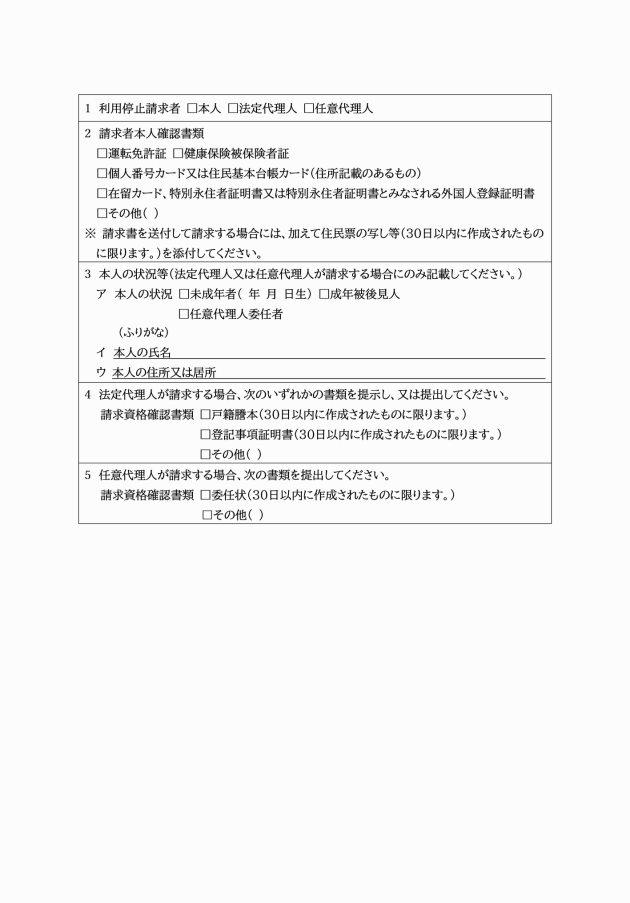 1 利用停止請求者 □本人 □法定代理人 □任意代理人

2 請求者本人確認書類
□運転免許証 □健康保険被保険者証
□個人番号カード又は住民基本台帳カード(住所記載のあるもの)
□在留カード、特別永住者証明書又は特別永住者証明書とみなされる外国人登録証明書
□その他( )
※ 請求書を送付して請求する場合には、加えて住民票の写し等(30日以内に作成されたものに限ります。)を添付してください。

3 本人の状況等(法定代理人又は任意代理人が請求する場合にのみ記載してください。)
ア 本人の状況 □未成年者( 年 月 日生) □成年被後見人
□任意代理人委任者
(ふりがな)
イ 本人の氏名
ウ 本人の住所又は居所

4 法定代理人が請求する場合、次のいずれかの書類を提示し、又は提出してください。
請求資格確認書類 □戸籍謄本(30日以内に作成されたものに限ります。)
□登記事項証明書(30日以内に作成されたものに限ります。)
□その他( )

5 任意代理人が請求する場合、次の書類を提出してください。
請求資格確認書類 □委任状(30日以内に作成されたものに限ります。)
□その他( )